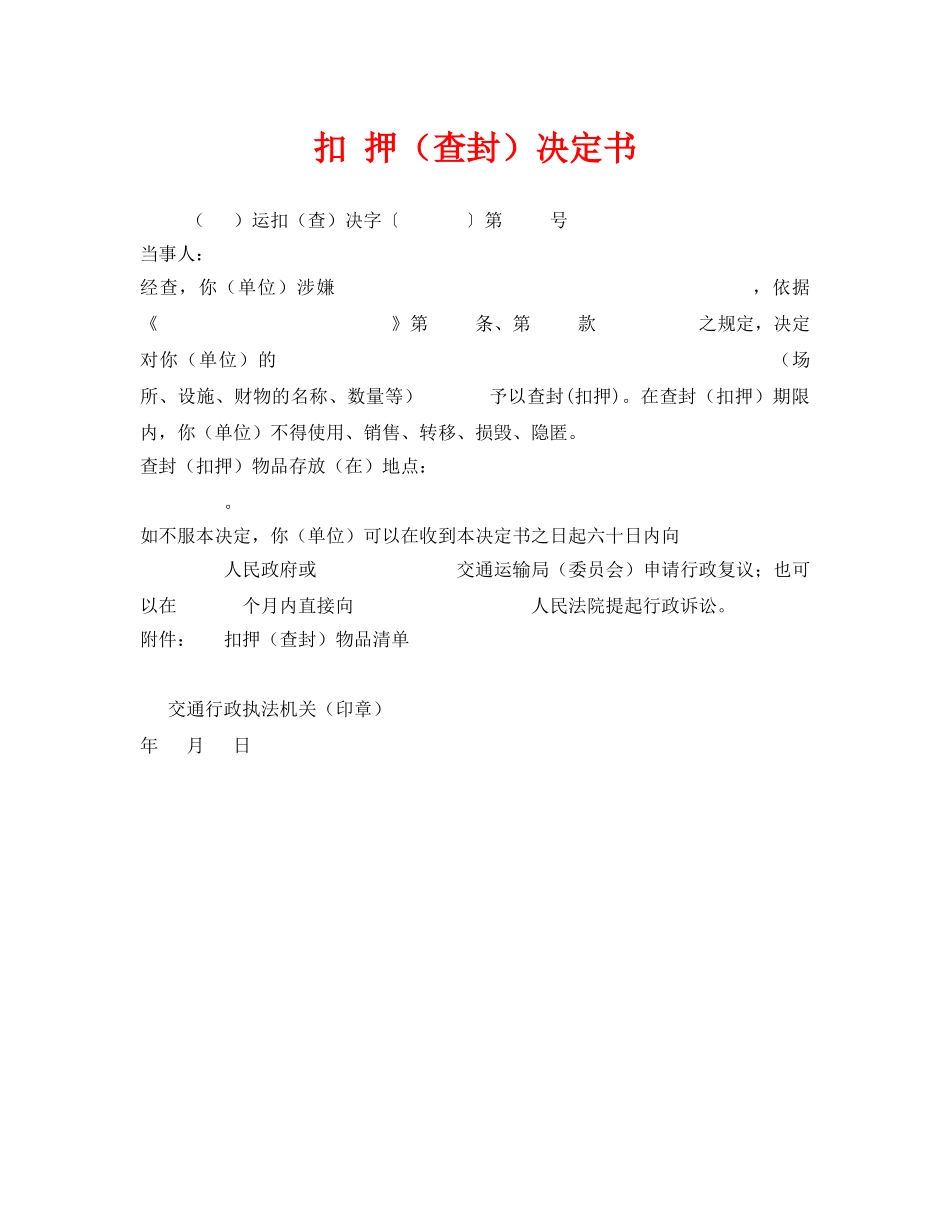 扣 押（查封）决定书

（ ）运扣（查）决字〔 〕第 号

当事人：

经查，你（单位）涉嫌 ，依据《 》第 条、第 款 之规定，决定对你（单位）的 （场所、设施、财物的名称、数量等） 予以查封(扣押)。在查封（扣押）期限内，你（单位）不得使用、销售、转移、损毁、隐匿。

查封（扣押）物品存放（在）地点：

。

如不服本决定，你（单位）可以在收到本决定书之日起六十日内向 人民政府或 交通运输局（委员会）申请行政复议；也可以在 个月内直接向 人民法院提起行政诉讼。

附件： 扣押（查封）物品清单

交通行政执法机关（印章）

年 月 日